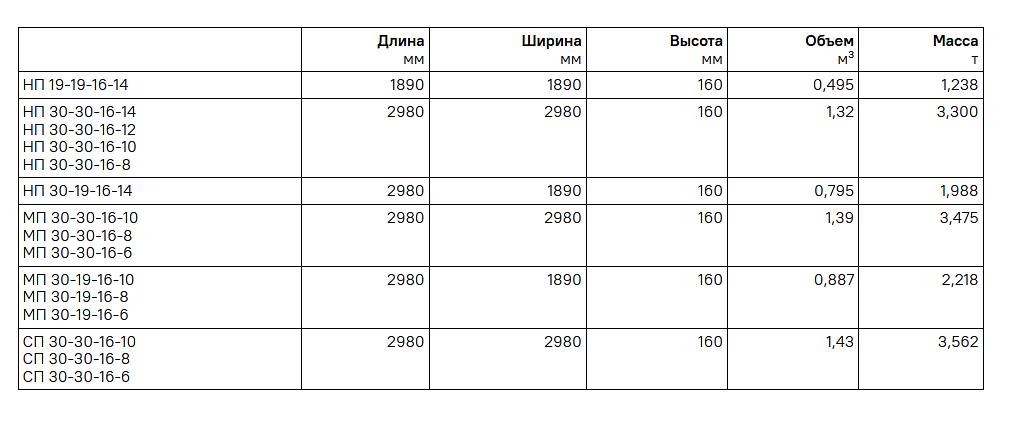 |  | Длина мм | Ширина мм | Высота мм | Объем $м^3$ | Масса т |
|---|---|---|---|---|---|
| НП 19-19-16-14 | 1890 | 1890 | 160 | 0,495 | 1,238 |
| НП 30-30-16-14 НП 30-30-16-12 НП 30-30-16-10 НП 30-30-16-8 | 2980 | 2980 | 160 | 1,32 | 3,300 |
| НП 30-19-16-14 | 2980 | 1890 | 160 | 0,795 | 1,988 |
| МП 30-30-16-10 МП 30-30-16-8 МП 30-30-16-6 | 2980 | 2980 | 160 | 1,39 | 3,475 |
| МП 30-19-16-10 МП 30-19-16-8 МП 30-19-16-6 | 2980 | 1890 | 160 | 0,887 | 2,218 |
| СП 30-30-16-10 СП 30-30-16-8 СП 30-30-16-6 | 2980 | 2980 | 160 | 1,43 | 3,562 |